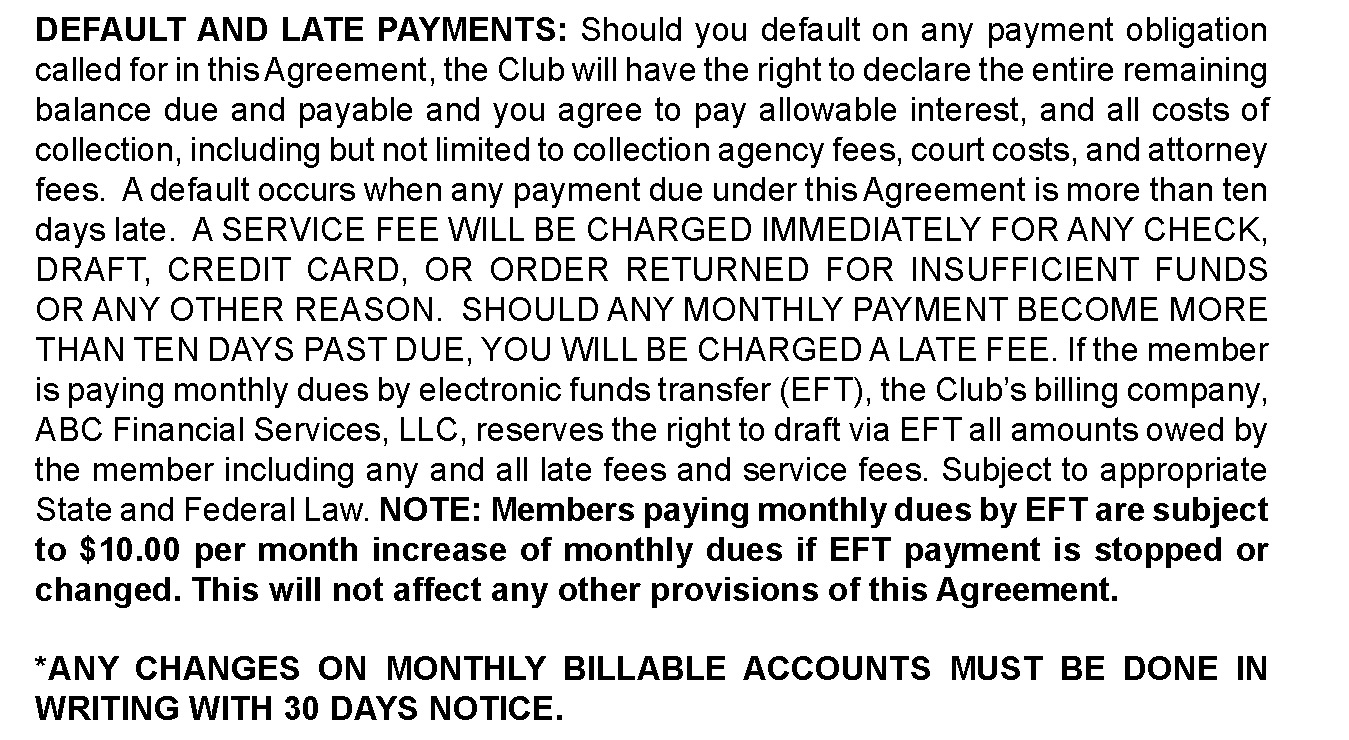 DEFAULT AND LATE PAYMENTS: Should you default on any payment obligation called for in this Agreement, the Club will have the right to declare the entire remaining balance due and payable and you agree to pay allowable interest, and all costs of collection, including but not limited to collection agency fees, court costs, and attorney fees. A default occurs when any payment due under this Agreement is more than ten days late. A SERVICE FEE WILL BE CHARGED IMMEDIATELY FOR ANY CHECK, DRAFT, CREDIT CARD, OR ORDER RETURNED FOR INSUFFICIENT FUNDS OR ANY OTHER REASON. SHOULD ANY MONTHLY PAYMENT BECOME MORE THAN TEN DAYS PAST DUE, YOU WILL BE CHARGED A LATE FEE. If the member is paying monthly dues by electronic funds transfer (EFT), the Club's billing company, ABC Financial Services, LLC, reserves the right to draft via EFT all amounts owed by the member including any and all late fees and service fees. Subject to appropriate State and Federal Law. NOTE: Members paying monthly dues by EFT are subject to $10.00 per month increase of monthly dues if EFT payment is stopped or changed. This will not affect any other provisions of this Agreement.

*ANY CHANGES ON MONTHLY BILLABLE ACCOUNTS MUST BE DONE IN WRITING WITH 30 DAYS NOTICE.